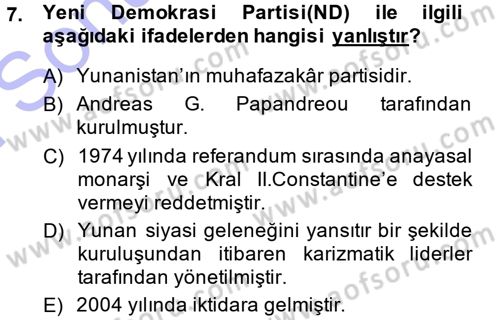 7. Yeni Demokrasi Partisi(ND) ile ilgili aşağıdaki ifadelerden hangisi yanlıştır?

A) Yunanistan'ın muhafazakâr partisidir.
B) Andreas G. Papandreou tarafından kurulmuştur.
C) 1974 yılında referandum sırasında anayasal monarşi ve Kral II.Constantine'e destek vermeyi reddetmiştir.
D) Yunan siyasi geleneğini yansıtır bir şekilde kuruluşundan itibaren karizmatik liderler tarafından yönetilmiştir.
E) 2004 yılında iktidara gelmiştir.

www.aofsoru.com